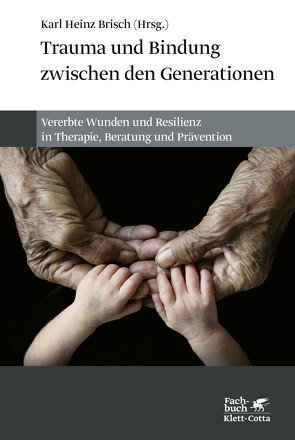 Karl Heinz Brisch (Hrsg.)

Trauma und Bindung zwischen den Generationen

Vererbte Wunden und Resilienz in Therapie, Beratung und Prävention

Fachbuch
Klett-Cotta